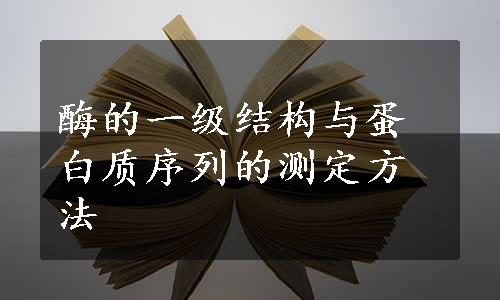 酶的一级结构与蛋白质序列的测定方法